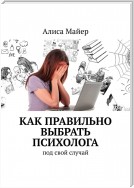 Алиса Майер

КАК ПРАВИЛЬНО ВЫБРАТЬ ПСИХОЛОГА

под свой случай